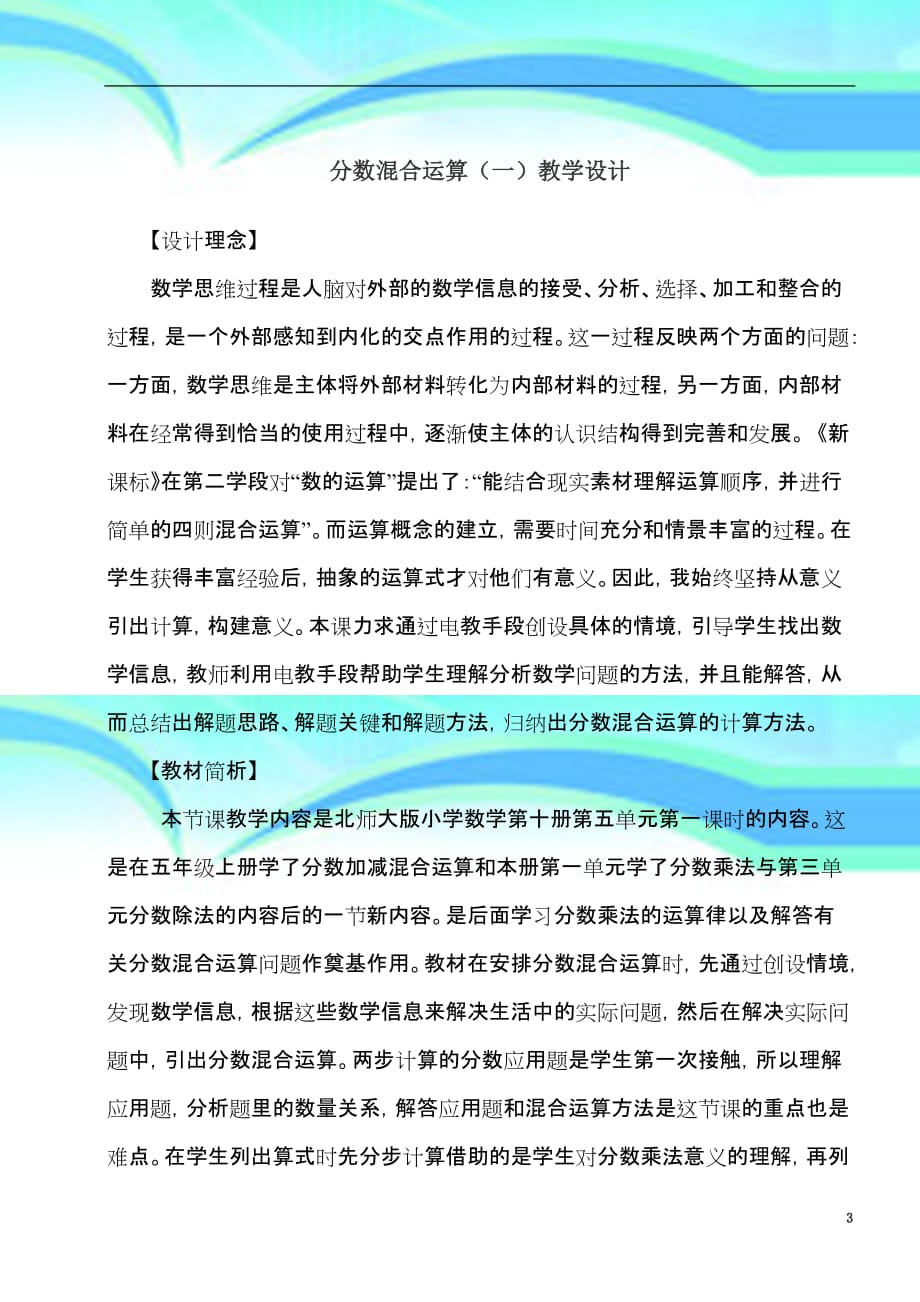 分数混合运算（一）教学设计

【设计理念】

数学思维过程是人脑对外部的数学信息的接受、分析、选择、加工和整合的过程，是一个外部感知到内化的交点作用的过程。这一过程反映两个方面的问题：一方面，数学思维是主体将外部材料转化为内部材料的过程，另一方面，内部材料在经常得到恰当的使用过程中，逐渐使主体的认识结构得到完善和发展。《新课标》在第二学段对“数的运算”提出了：“能结合现实素材理解运算顺序，并进行简单的四则混合运算”。而运算概念的建立，需要时间充分和情景丰富的过程。在学生获得丰富经验后，抽象的运算式才对他们有意义。因此，我始终坚持从意义引出计算，构建意义。本课力求通过电教手段创设具体的情境，引导学生找出数学信息，教师利用电教手段帮助学生理解分析数学问题的方法，并且能解答，从而总结出解题思路、解题关键和解题方法，归纳出分数混合运算的计算方法。

【教材简析】

本节课教学内容是北师大版小学数学第十册第五单元第一课时的内容。这是在五年级上册学了分数加减混合运算和本册第一单元学了分数乘法与第三单元分数除法的内容后的一节新内容。是后面学习分数乘法的运算律以及解答有关分数混合运算问题作奠基作用。教材在安排分数混合运算时，先通过创设情境，发现数学信息，根据这些数学信息来解决生活中的实际问题，然后在解决实际问题中，引出分数混合运算。两步计算的分数应用题是学生第一次接触，所以理解应用题，分析题里的数量关系，解答应用题和混合运算方法是这节课的重点也是难点。在学生列出算式时先分步计算借助的是学生对分数乘法意义的理解，再列

3